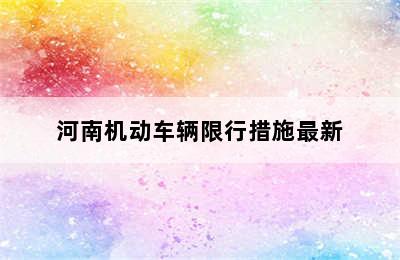 河南机动车辆限行措施最新